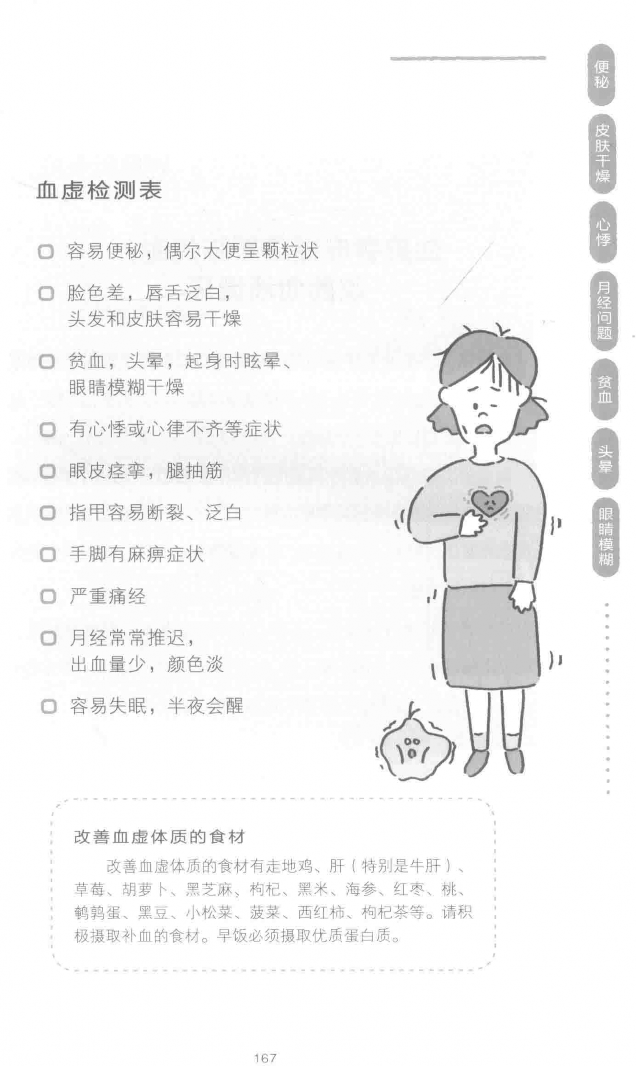 便秘

皮肤干燥

心悸

月经问题

贫血

头晕

眼睛模糊

血虚检测表

☐ 容易便秘，偶尔大便呈颗粒状

☐ 脸色差，唇舌泛白，头发和皮肤容易干燥

☐ 贫血，头晕，起身时眩晕、眼睛模糊干燥

☐ 有心悸或心律不齐等症状

☐ 眼皮痉挛，腿抽筋

☐ 指甲容易断裂、泛白

☐ 手脚有麻痹症状

☐ 严重痛经

☐ 月经常常推迟，出血量少，颜色淡

☐ 容易失眠，半夜会醒

改善血虚体质的食材

改善血虚体质的食材有走地鸡、肝（特别是牛肝）、草莓、胡萝卜、黑芝麻、枸杞、黑米、海参、红枣、桃、鹌鹑蛋、黑豆、小松菜、菠菜、西红柿、枸杞茶等。请积极摄取补血的食材。早饭必须摄取优质蛋白质。

167